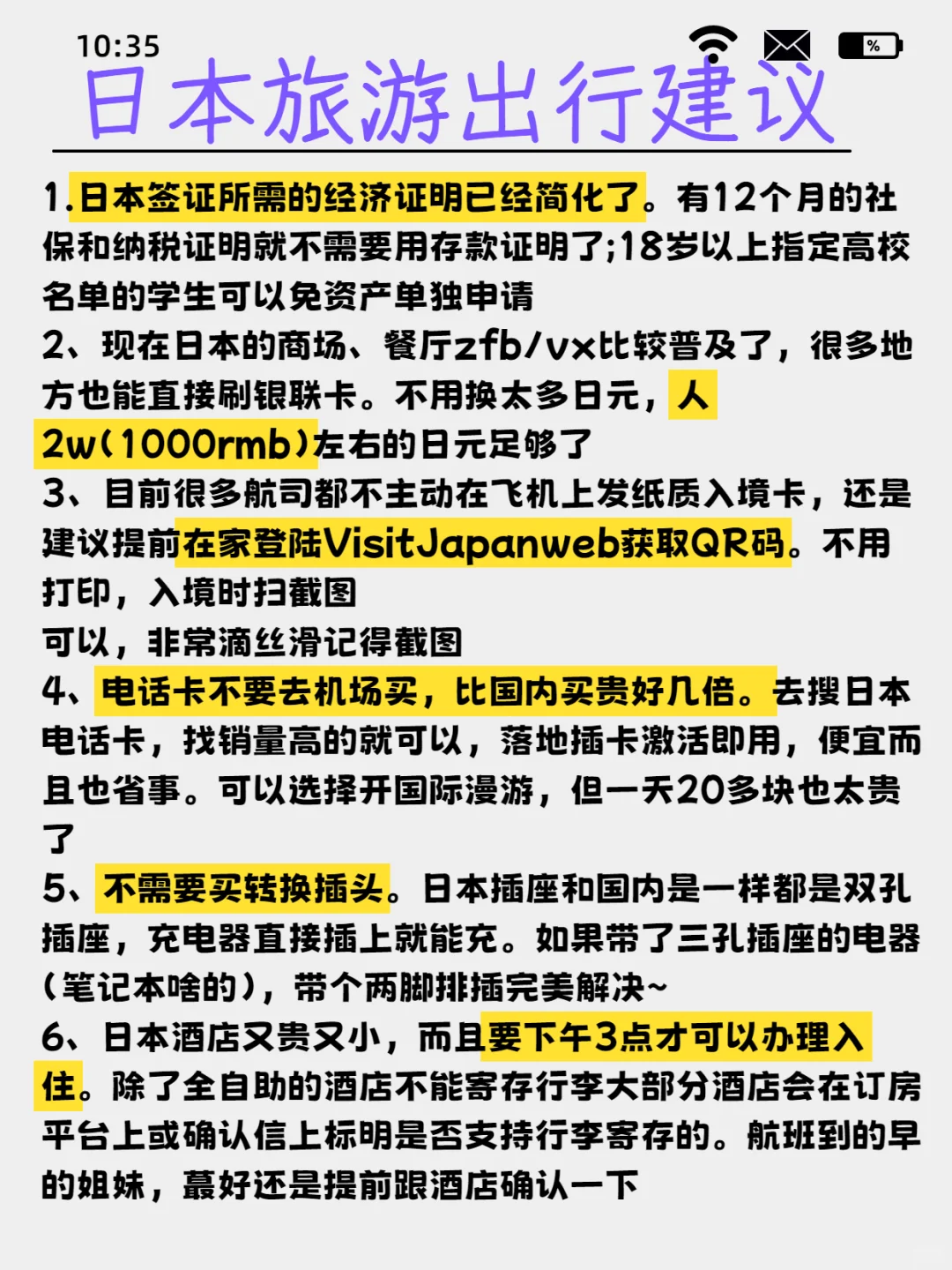 10:35

%

日本旅游出行建议

1.日本签证所需的经济证明已经简化了。有12个月的社保和纳税证明就不需要用存款证明了;18岁以上指定高校名单的学生可以免资产单独申请

2、现在日本的商场、餐厅zfb/vx比较普及了，很多地方也能直接刷银联卡。不用换太多日元，人2w(1000rmb)左右的日元足够了

3、目前很多航司都不主动在飞机上发纸质入境卡，还是建议提前在家登陆VisitJapanweb获取QR码。不用打印，入境时扫截图
可以，非常滴丝滑记得截图

4、电话卡不要去机场买，比国内买贵好几倍。去搜日本电话卡，找销量高的就可以，落地插卡激活即用，便宜而且也省事。可以选择开国际漫游，但一天20多块也太贵了

5、不需要买转换插头。日本插座和国内是一样都是双孔插座，充电器直接插上就能充。如果带了三孔插座的电器(笔记本啥的)，带个两脚排插完美解决~

6、日本酒店又贵又小，而且要下午3点才可以办理入住。除了全自助的酒店不能寄存行李大部分酒店会在订房平台上或确认信上标明是否支持行李寄存的。航班到的早的姐妹，蕞好还是提前跟酒店确认一下